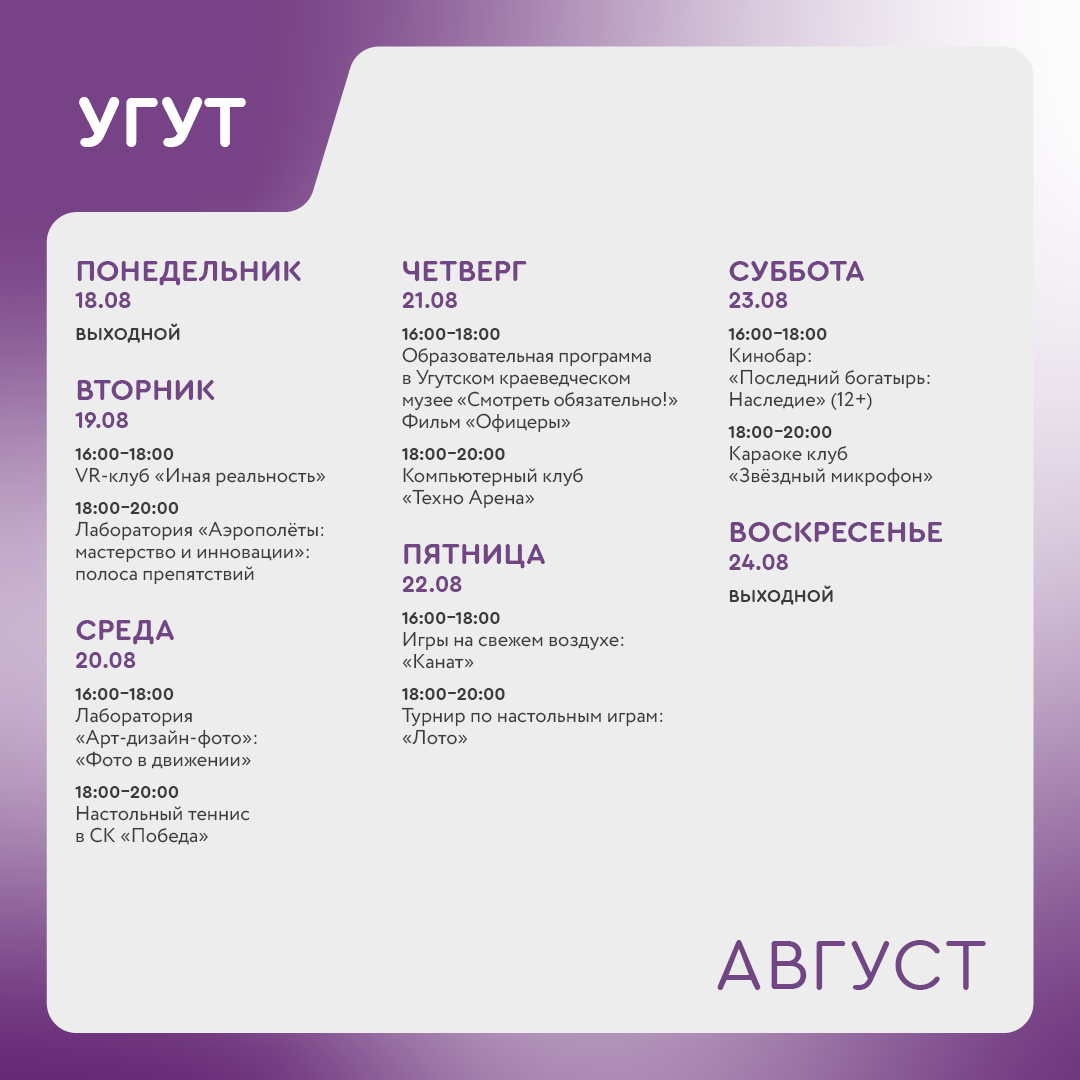 УГУТ

ПОНЕДЕЛЬНИК
18.08

ВЫХОДНОЙ

ВТОРНИК
19.08

16:00–18:00
VR-клуб «Иная реальность»

18:00–20:00
Лаборатория «Аэрополёты: мастерство и инновации»: полоса препятствий

СРЕДА
20.08

16:00–18:00
Лаборатория «Арт-дизайн-фото»: «Фото в движении»

18:00–20:00
Настольный теннис в СК «Победа»

ЧЕТВЕРГ
21.08

16:00–18:00
Образовательная программа в Угутском краеведческом музее «Смотреть обязательно!» Фильм «Офицеры»

18:00–20:00
Компьютерный клуб «Техно Арена»

ПЯТНИЦА
22.08

16:00–18:00
Игры на свежем воздухе: «Канат»

18:00–20:00
Турнир по настольным играм: «Лото»

СУББОТА
23.08

16:00–18:00
Кинобар: «Последний богатырь: Наследие» (12+)

18:00–20:00
Караоке клуб «Звёздный микрофон»

ВОСКРЕСЕНЬЕ
24.08

ВЫХОДНОЙ

АВГУСТ